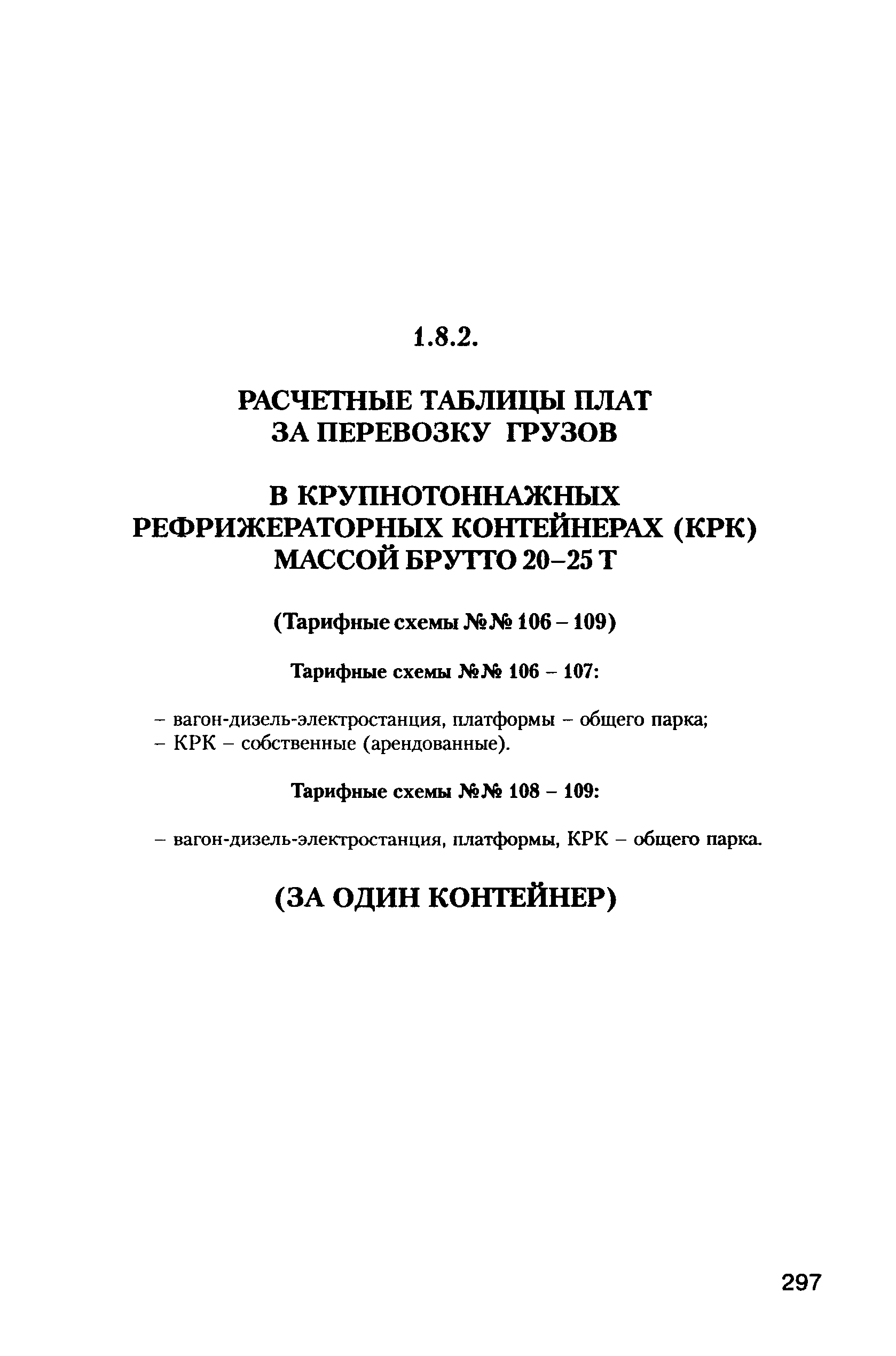 1.8.2.

РАСЧЕТНЫЕ ТАБЛИЦЫ ПЛАТ ЗА ПЕРЕВОЗКУ ГРУЗОВ

В КРУПНОТОННАЖНЫХ РЕФРИЖЕРАТОРНЫХ КОНТЕЙНЕРАХ (КРК) МАССОЙ БРУТТО 20–25 Т

(Тарифные схемы №№ 106 – 109)

Тарифные схемы №№ 106 – 107:

– вагон-дизель-электростанция, платформы – общего парка;
– КРК – собственные (арендованные).

Тарифные схемы №№ 108 – 109:

– вагон-дизель-электростанция, платформы, КРК – общего парка.

(ЗА ОДИН КОНТЕЙНЕР)

297